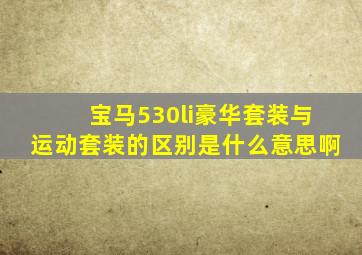 宝马530li豪华套装与运动套装的区别是什么意思啊